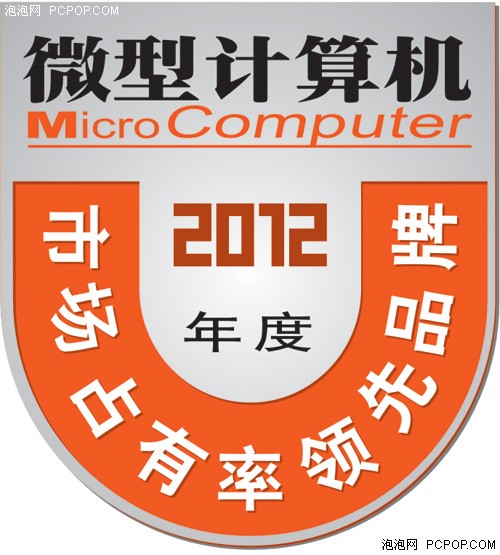 泡泡网 PCPOP.COM

微型计算机
MicroComputer

2012
年度

市场占有率领先品牌

泡泡网 PCPOP.COM